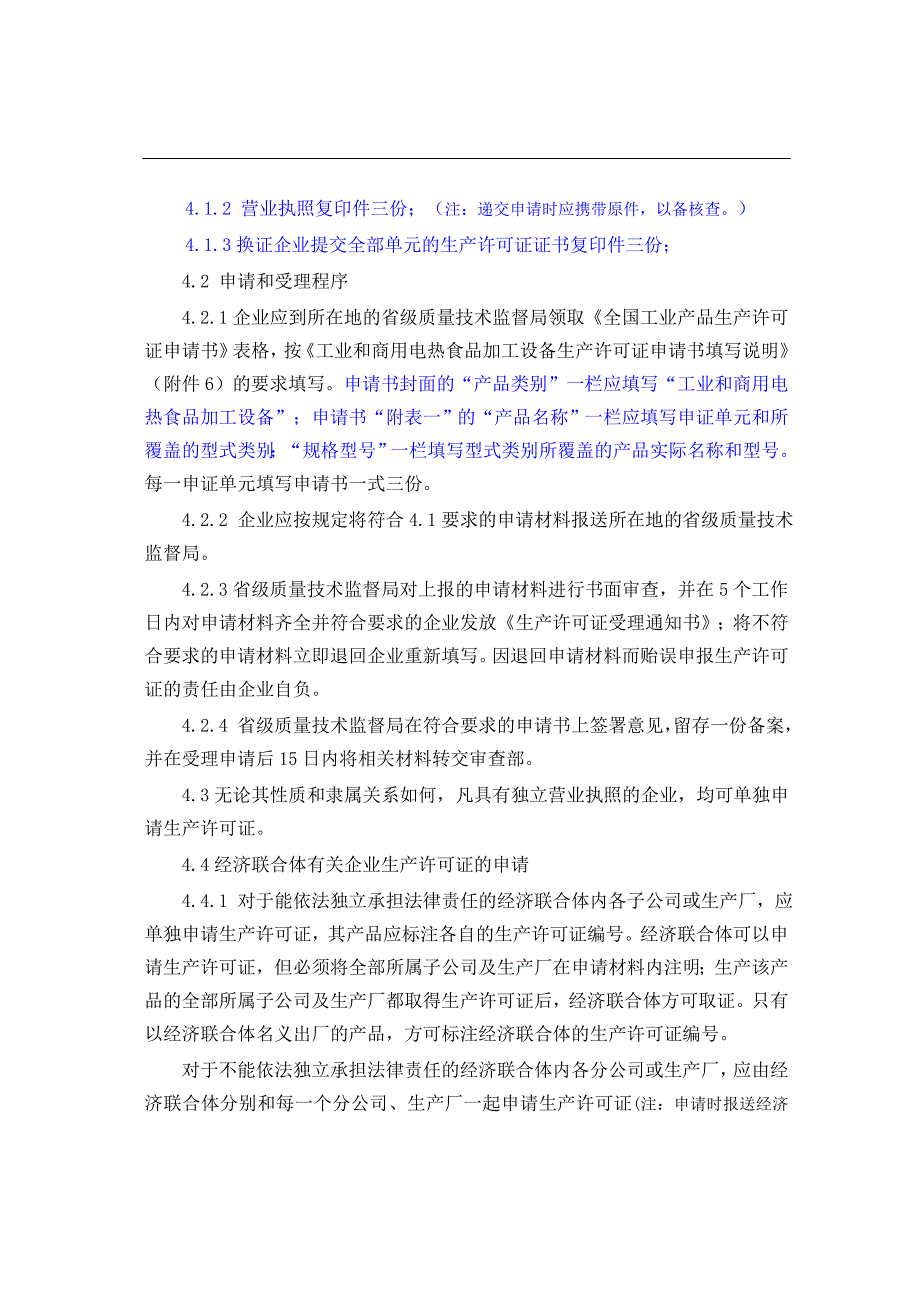 4.1.2 营业执照复印件三份；（注：递交申请时应携带原件，以备核查。）

4.1.3 换证企业提交全部单元的生产许可证证书复印件三份；

4.2 申请和受理程序

4.2.1 企业应到所在地的省级质量技术监督局领取《全国工业产品生产许可证申请书》表格，按《工业和商用电热食品加工设备生产许可证申请书填写说明》（附件 6）的要求填写。申请书封面的“产品类别”一栏应填写“工业和商用电热食品加工设备”；申请书“附表一”的“产品名称”一栏应填写申证单元和所覆盖的型式类别；“规格型号”一栏填写型式类别所覆盖的产品实际名称和型号。每一申证单元填写申请书一式三份。

4.2.2 企业应按规定将符合 4.1 要求的申请材料报送所在地的省级质量技术监督局。

4.2.3 省级质量技术监督局对上报的申请材料进行书面审查，并在 5 个工作日内对申请材料齐全并符合要求的企业发放《生产许可证受理通知书》；将不符合要求的申请材料立即退回企业重新填写。因退回申请材料而贻误申报生产许可证的责任由企业自负。

4.2.4 省级质量技术监督局在符合要求的申请书上签署意见，留存一份备案，并在受理申请后 15 日内将相关材料转交审查部。

4.3 无论其性质和隶属关系如何，凡具有独立营业执照的企业，均可单独申请生产许可证。

4.4 经济联合体有关企业生产许可证的申请

4.4.1 对于能依法独立承担法律责任的经济联合体内各子公司或生产厂，应单独申请生产许可证，其产品应标注各自的生产许可证编号。经济联合体可以申请生产许可证，但必须将全部所属子公司及生产厂在申请材料内注明；生产该产品的全部所属子公司及生产厂都取得生产许可证后，经济联合体方可取证。只有以经济联合体名义出厂的产品，方可标注经济联合体的生产许可证编号。

对于不能依法独立承担法律责任的经济联合体内各分公司或生产厂，应由经济联合体分别和每一个分公司、生产厂一起申请生产许可证(注：申请时报送经济